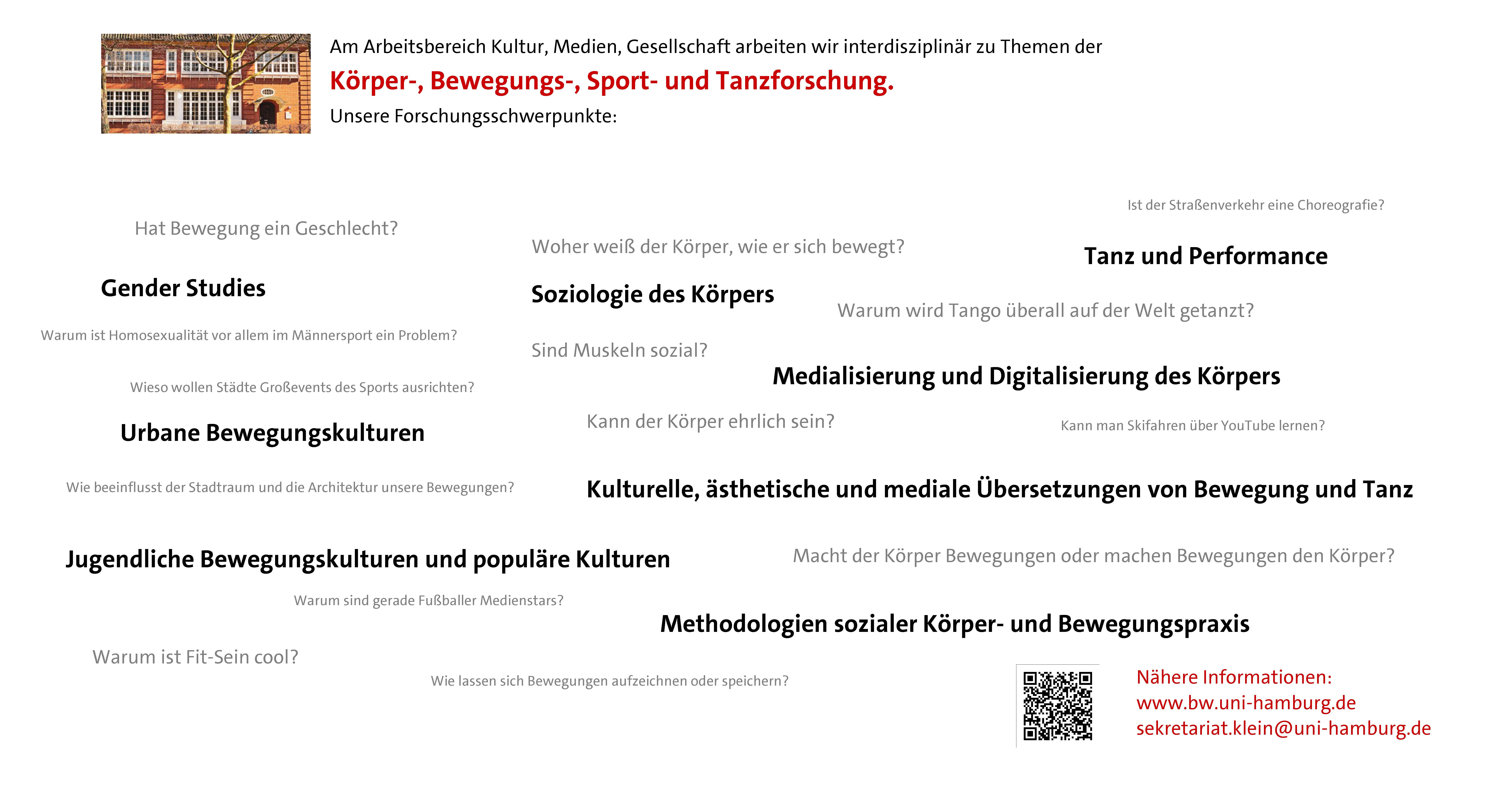 Am Arbeitsbereich Kultur, Medien, Gesellschaft arbeiten wir interdisziplinär zu Themen der

Körper-, Bewegungs-, Sport- und Tanzforschung.

Unsere Forschungsschwerpunkte:

Ist der Straßenverkehr eine Choreografie?

Hat Bewegung ein Geschlecht?

Woher weiß der Körper, wie er sich bewegt?

Tanz und Performance

Gender Studies

Soziologie des Körpers

Warum wird Tango überall auf der Welt getanzt?

Warum ist Homosexualität vor allem im Männersport ein Problem?

Sind Muskeln sozial?

Medialisierung und Digitalisierung des Körpers

Wieso wollen Städte Großevents des Sports ausrichten?

Kann der Körper ehrlich sein?

Kann man Skifahren über YouTube lernen?

Urbane Bewegungskulturen

Wie beeinflusst der Stadtraum und die Architektur unsere Bewegungen?

Kulturelle, ästhetische und mediale Übersetzungen von Bewegung und Tanz

Jugendliche Bewegungskulturen und populäre Kulturen

Macht der Körper Bewegungen oder machen Bewegungen den Körper?

Warum sind gerade Fußballer Medienstars?

Methodologien sozialer Körper- und Bewegungspraxis

Warum ist Fit-Sein cool?

Wie lassen sich Bewegungen aufzeichnen oder speichern?

Nähere Informationen:
www.bw.uni-hamburg.de
sekretariat.klein@uni-hamburg.de